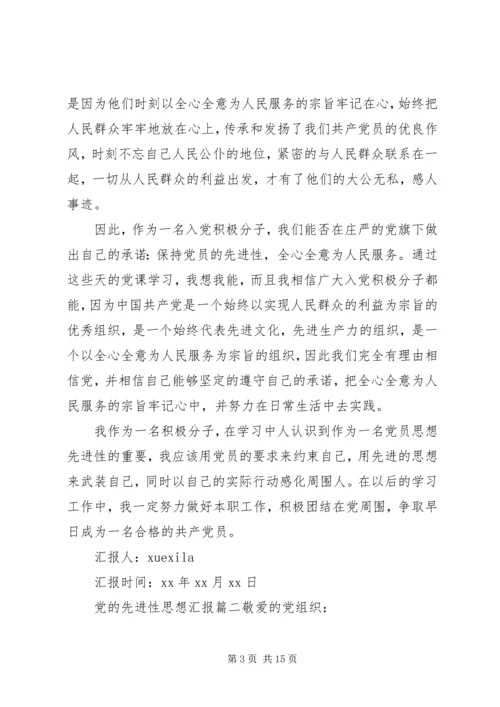 是因为他们时刻以全心全意为人民服务的宗旨牢记在心，始终把人民群众牢牢地放在心上，传承和发扬了我们共产党员的优良作风，时刻不忘自己人民公仆的地位，紧密的与人民群众联系在一起，一切从人民群众的利益出发，才有了他们的大公无私，感人事迹。

因此，作为一名入党积极分子，我们能否在庄严的党旗下做出自己的承诺：保持党员的先进性，全心全意为人民服务。通过这些天的党课学习，我想我能，而且我相信广大入党积极分子都能，因为中国共产党是一个始终以实现人民群众的利益为宗旨的优秀组织，是一个始终代表先进文化，先进生产力的组织，是一个以全心全意为人民服务为宗旨的组织，因此我们完全有理由相信党，并相信自己能够坚定的遵守自己的承诺，把全心全意为人民服务的宗旨牢记心中，并努力在日常生活中去实践。

我作为一名积极分子，在学习中人认识到作为一名党员思想先进性的重要，我应该用党员的要求来约束自己，用先进的思想来武装自己，同时以自己的实际行动感化周围人。在以后的学习工作中，我一定努力做好本职工作，积极团结在党周围，争取早日成为一名合格的共产党员。

汇报人：xuexila

汇报时间：xx 年 xx 月 xx 日

党的先进性思想汇报篇二敬爱的党组织：

第 3 页 共 15 页